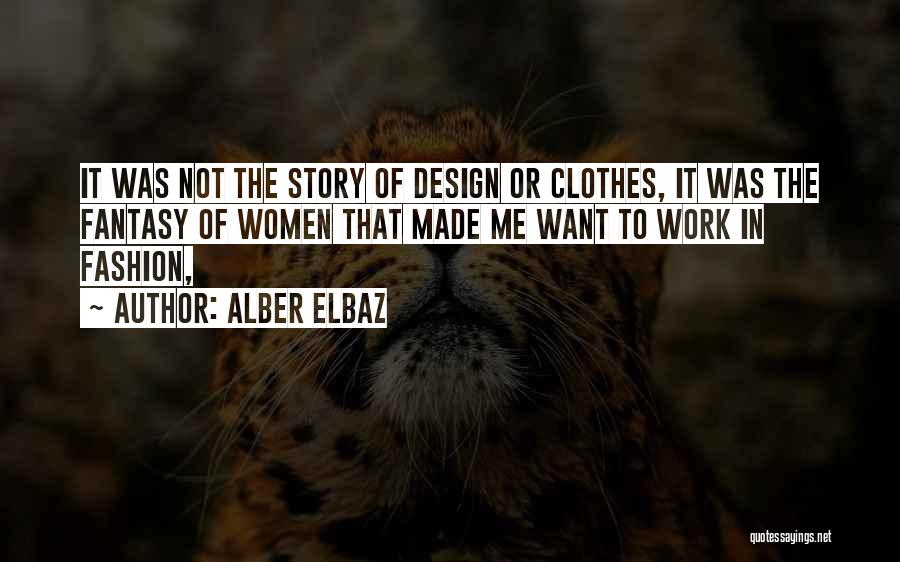 IT WAS NOT THE STORY OF DESIGN OR CLOTHES, IT WAS THE FANTASY OF WOMEN THAT MADE ME WANT TO WORK IN FASHION,

~ AUTHOR: ALBER ELBAZ

quotessayings.net